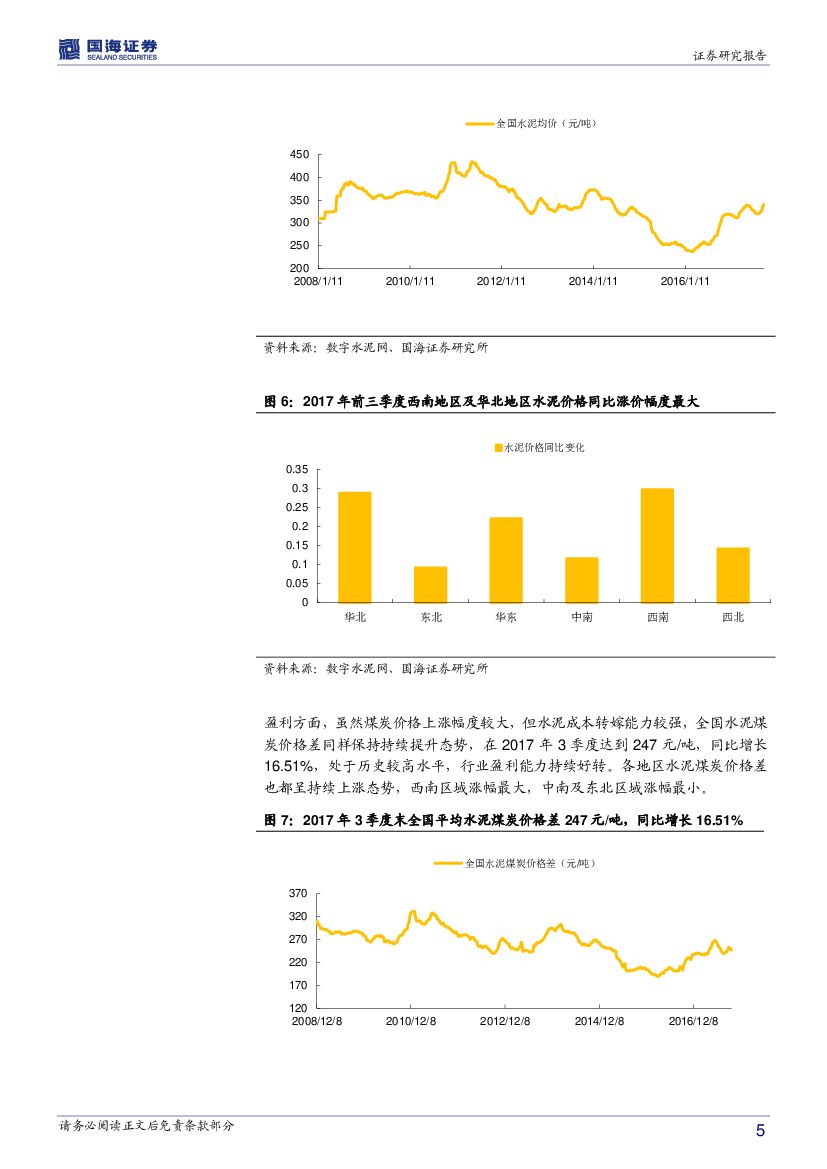 国海证券
SEALAND SECURITIES
证券研究报告

全国水泥均价（元/吨）

450
400
350
300
250
200
2008/1/11 2010/1/11 2012/1/11 2014/1/11 2016/1/11

资料来源：数字水泥网、国海证券研究所

图 6：2017 年前三季度西南地区及华北地区水泥价格同比涨价幅度最大

水泥价格同比变化

0.35
0.3
0.25
0.2
0.15
0.1
0.05
0
华北 东北 华东 中南 西南 西北

资料来源：数字水泥网、国海证券研究所

盈利方面，虽然煤炭价格上涨幅度较大，但水泥成本转嫁能力较强，全国水泥煤炭价格差同样保持持续提升态势，在 2017 年 3 季度达到 247 元/吨，同比增长 16.51%，处于历史较高水平，行业盈利能力持续好转。各地区水泥煤炭价格差也都呈持续上涨态势，西南区域涨幅最大，中南及东北区域涨幅最小。

图 7：2017 年 3 季度末全国平均水泥煤炭价格差 247 元/吨，同比增长 16.51%

全国水泥煤炭价格差（元/吨）

370
320
270
220
170
120
2008/12/8 2010/12/8 2012/12/8 2014/12/8 2016/12/8

请务必阅读正文后免责条款部分
5